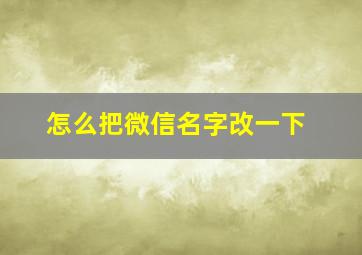 怎么把微信名字改一下